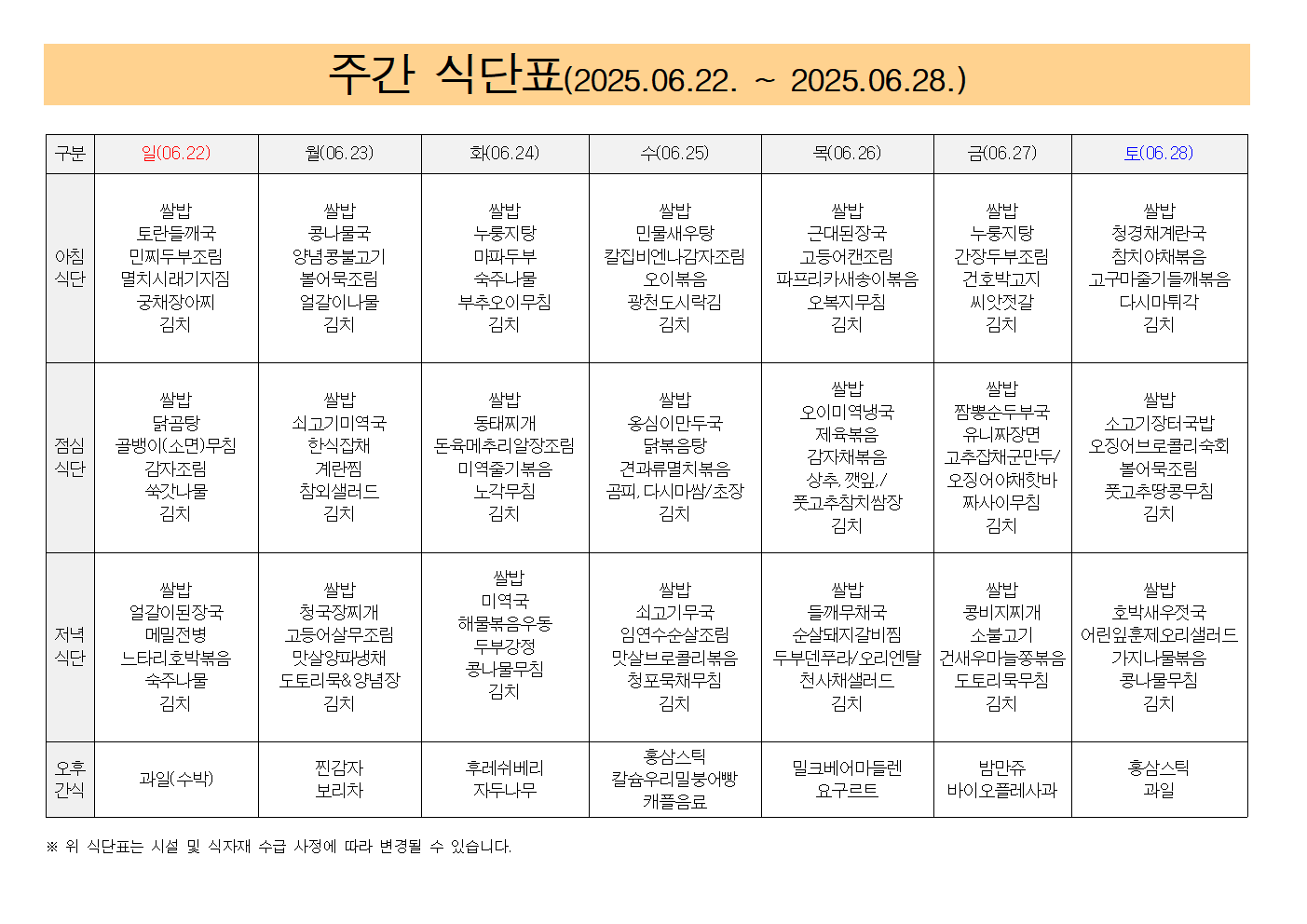 주간 식단표(2025.06.22. ~ 2025.06.28.)

| 구분 | 일(06.22) | 월(06.23) | 화(06.24) | 수(06.25) | 목(06.26) | 금(06.27) | 토(06.28) |
|---|---|---|---|---|---|---|---|
| 아침 식단 | 쌀밥 토란들깨국 민찌두부조림 멸치시래기지짐 궁채장아찌 김치 | 쌀밥 콩나물국 양념콩불고기 볼어묵조림 얼갈이나물 김치 | 쌀밥 누룽지탕 마파두부 숙주나물 부추오이무침 김치 | 쌀밥 민물새우탕 칼집비엔나감자조림 오이볶음 광천도시락김 김치 | 쌀밥 근대된장국 고등어캔조림 파프리카새송이볶음 오복지무침 김치 | 쌀밥 누룽지탕 간장두부조림 건호박고지 씨앗젓갈 김치 | 쌀밥 청경채계란국 참치야채볶음 고구마줄기들깨볶음 다시마튀각 김치 |
| 점심 식단 | 쌀밥 닭곰탕 골뱅이(소면)무침 감자조림 쑥갓나물 김치 | 쌀밥 쇠고기미역국 한식잡채 계란찜 참외샐러드 김치 | 쌀밥 동태찌개 돈육메추리알장조림 미역줄기볶음 노각무침 김치 | 쌀밥 옹심이만두국 닭볶음탕 견과류멸치볶음 곰피, 다시마쌈/초장 김치 | 쌀밥 오이미역냉국 제육볶음 감자채볶음 상추, 깻잎,/ 풋고추참치쌈장 김치 | 쌀밥 짬뽕순두부국 유니짜장면 고추잡채군만두/ 오징어야채핫바 짜사이무침 김치 | 쌀밥 소고기장터국밥 오징어브로콜리숙회 볼어묵조림 풋고추땅콩무침 김치 |
| 저녁 식단 | 쌀밥 얼갈이된장국 메밀전병 느타리호박볶음 숙주나물 김치 | 쌀밥 청국장찌개 고등어살무조림 맛살양파냉채 도토리묵&양념장 김치 | 쌀밥 미역국 해물볶음우동 두부강정 콩나물무침 김치 | 쌀밥 쇠고기무국 임연수순살조림 맛살브로콜리볶음 청포묵채무침 김치 | 쌀밥 들깨무채국 순살돼지갈비찜 두부덴푸라/오리엔탈 천사채샐러드 김치 | 쌀밥 콩비지찌개 소불고기 건새우마늘쫑볶음 도토리묵무침 김치 | 쌀밥 호박새우젓국 어린잎훈제오리샐러드 가지나물볶음 콩나물무침 김치 |
| 오후 간식 | 과일(수박) | 찐감자 보리차 | 후레쉬베리 자두나무 | 홍삼스틱 칼슘우리밀붕어빵 캐플음료 | 밀크베어마들렌 요구르트 | 밤만쥬 바이오플레사과 | 홍삼스틱 과일 |

※ 위 식단표는 시설 및 식자재 수급 사정에 따라 변경될 수 있습니다.